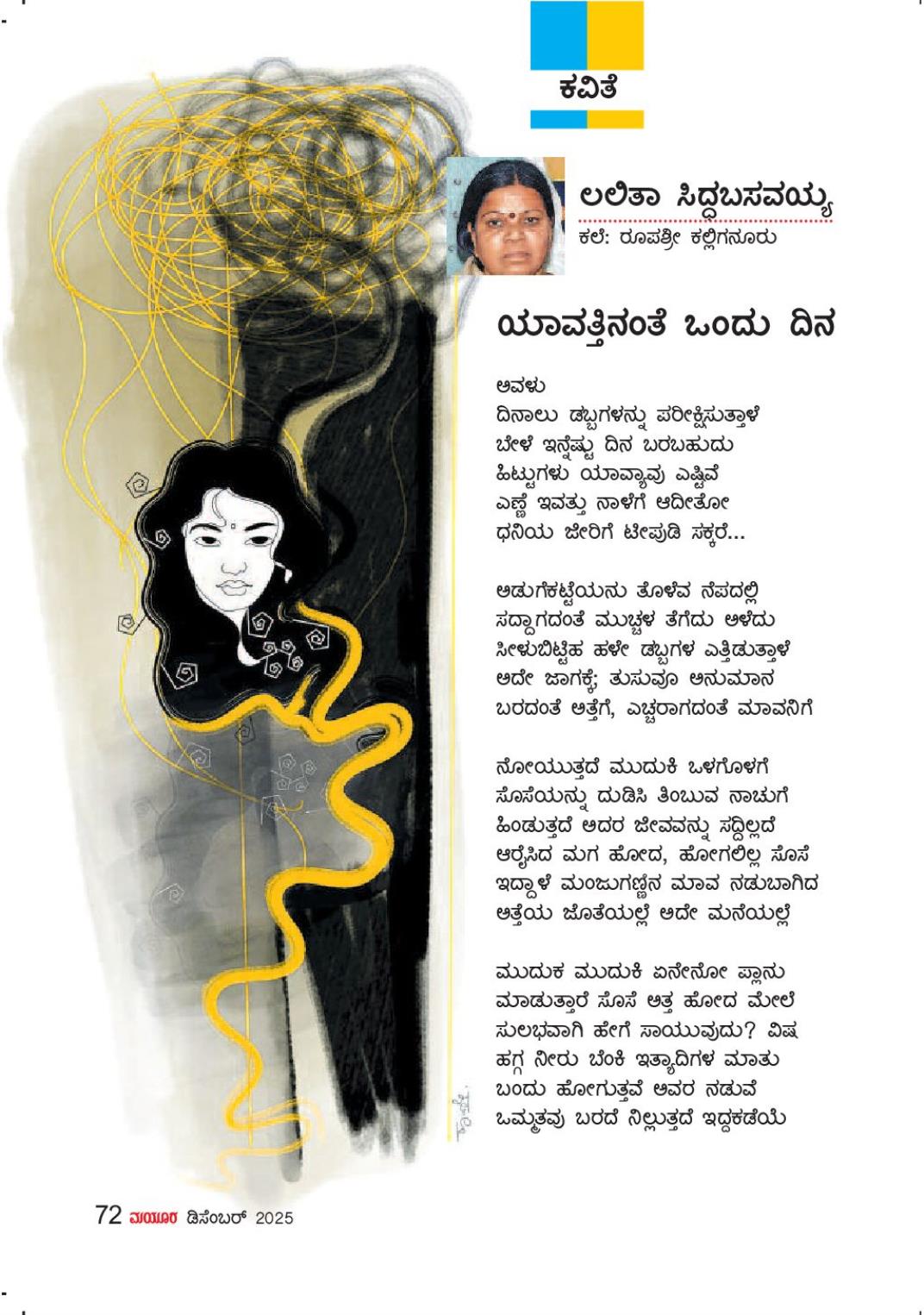 ಕವಿತೆ

ಲಲಿತಾ ಸಿದ್ಧಬಸವಯ್ಯ
ಕಲೆ: ರೂಪಶ್ರೀ ಕಲ್ಲಿಗನೂರು

ಯಾವತ್ತಿನಂತೆ ಒಂದು ದಿನ

ಅವಳು
ದಿನಾಲು ಡಬ್ಬಗಳನ್ನು ಪರೀಕ್ಷಿಸುತ್ತಾಳೆ
ಬೇಳೆ ಇನ್ನೆಷ್ಟು ದಿನ ಬರಬಹುದು
ಹಿಟ್ಟುಗಳು ಯಾವ್ಯಾವು ಎಷ್ಟಿವೆ
ಎಣ್ಣೆ ಇವತ್ತು ನಾಳೆಗೆ ಆದೀತೋ
ಧನಿಯ ಜೀರಿಗೆ ಟೀಪುಡಿ ಸಕ್ಕರೆ...

ಅಡುಗೆಕಟ್ಟೆಯನು ತೊಳೆವ ನೆಪದಲ್ಲಿ
ಸದ್ದಾಗದಂತೆ ಮುಚ್ಚಳ ತೆಗೆದು ಅಳೆದು
ಸೀಳುಬಿಟ್ಟಿಹ ಹಳೇ ಡಬ್ಬಗಳ ಎತ್ತಿಡುತ್ತಾಳೆ
ಅದೇ ಜಾಗಕ್ಕೆ; ತುಸುವೂ ಅನುಮಾನ
ಬರದಂತೆ ಅತ್ತೆಗೆ, ಎಚ್ಚರಾಗದಂತೆ ಮಾವನಿಗೆ

ನೋಯುತ್ತದೆ ಮುದುಕಿ ಒಳಗೊಳಗೆ
ಸೊಸೆಯನ್ನು ದುಡಿಸಿ ತಿಂಬುವ ನಾಚುಗೆ
ಹಿಂಡುತ್ತದೆ ಅದರ ಜೀವವನ್ನು ಸದ್ದಿಲ್ಲದೆ
ಆರೈಸಿದ ಮಗ ಹೋದ, ಹೋಗಲಿಲ್ಲ ಸೊಸೆ
ಇದ್ದಾಳೆ ಮಂಜುಗಣ್ಣಿನ ಮಾವ ನಡುಬಾಗಿದ
ಅತ್ತೆಯ ಜೊತೆಯಲ್ಲೆ ಅದೇ ಮನೆಯಲ್ಲೆ

ಮುದುಕ ಮುದುಕಿ ಏನೇನೋ ಪ್ಲಾನು
ಮಾಡುತ್ತಾರೆ ಸೊಸೆ ಅತ್ತ ಹೋದ ಮೇಲೆ
ಸುಲಭವಾಗಿ ಹೇಗೆ ಸಾಯುವುದು? ವಿಷ
ಹಗ್ಗ ನೀರು ಬೆಂಕಿ ಇತ್ಯಾದಿಗಳ ಮಾತು
ಬಂದು ಹೋಗುತ್ತವೆ ಅವರ ನಡುವೆ
ಒಮ್ಮತವು ಬರದೆ ನಿಲ್ಲುತ್ತದೆ ಇದ್ದಕಡೆಯೆ

72 ಮಯೂರ ಡಿಸೆಂಬರ್ 2025